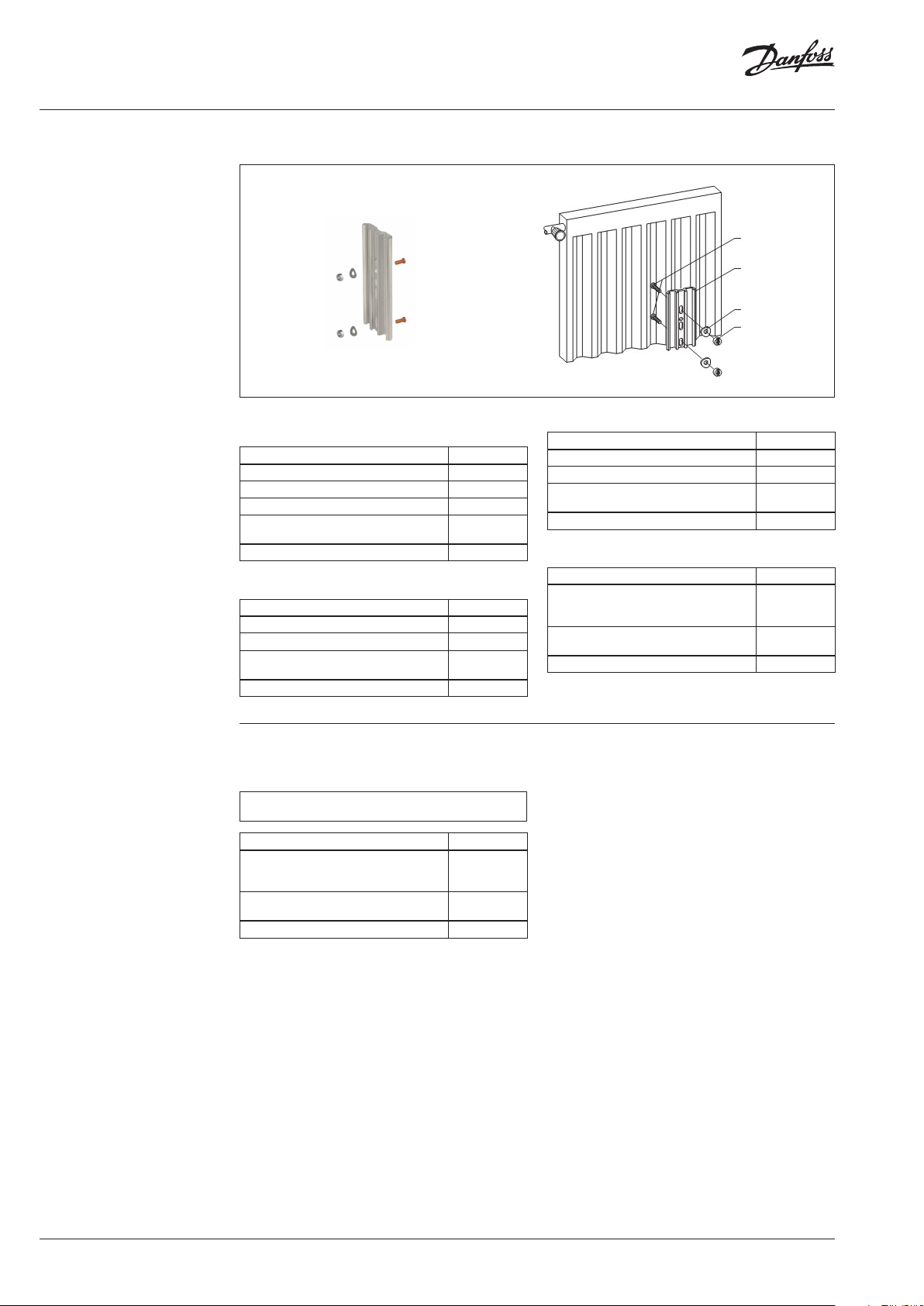 Danfoss